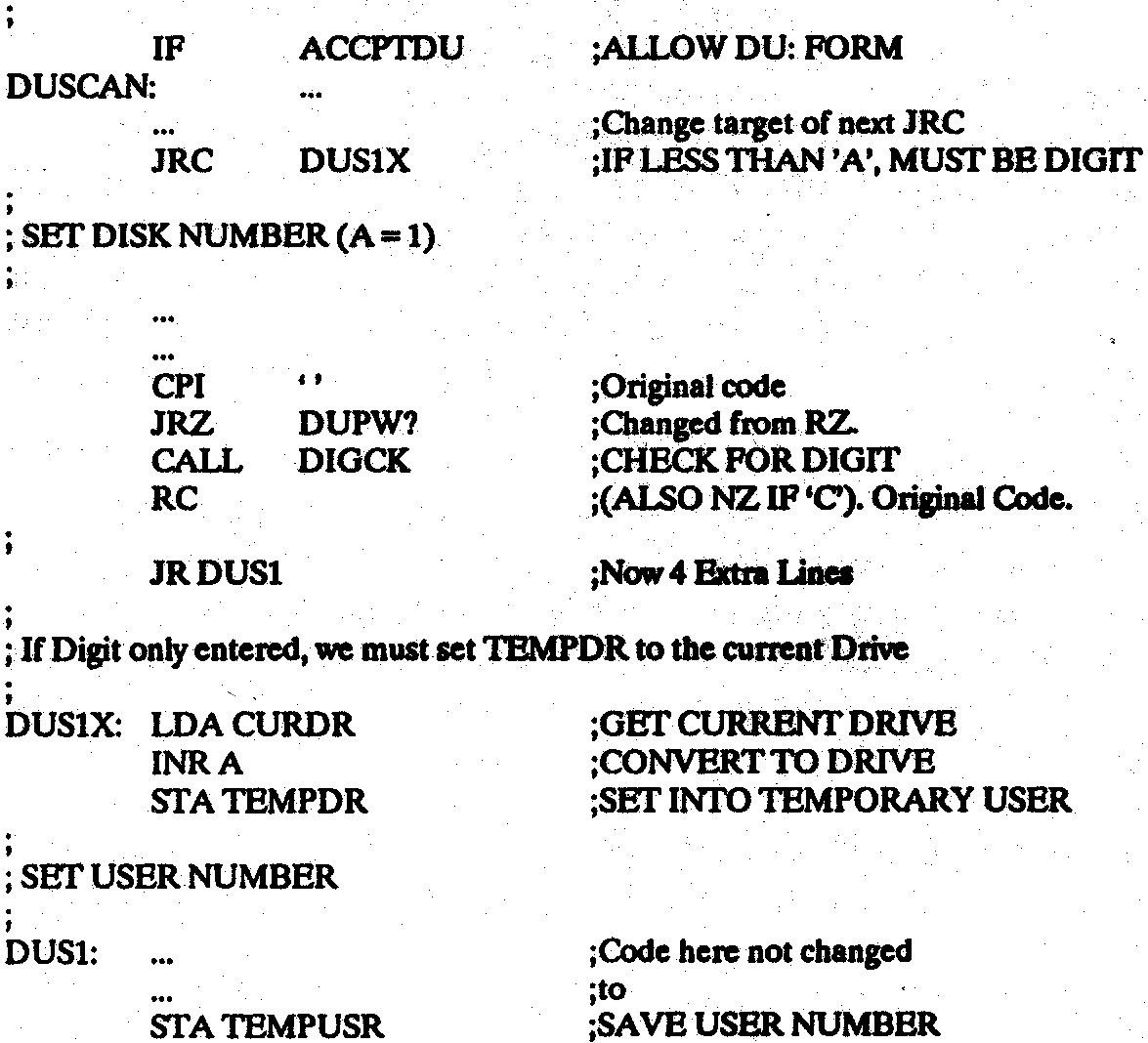 ;
IF ACCPTDU ;ALLOW DU: FORM
DUSCAN: ...
... ;Change target of next JRC
JRC DUS1X ;IF LESS THAN 'A', MUST BE DIGIT
;
; SET DISK NUMBER (A = 1)
;
...
...
CPI ' ' ;Original code
JRZ DUPW? ;Changed from RZ.
CALL DIGCK ;CHECK FOR DIGIT
RC ;(ALSO NZ IF 'C'). Original Code.
;
JR DUS1 ;Now 4 Extra Lines
;
; If Digit only entered, we must set TEMPDR to the current Drive
;
DUS1X: LDA CURDR ;GET CURRENT DRIVE
INR A ;CONVERT TO DRIVE
STA TEMPDR ;SET INTO TEMPORARY USER
;
; SET USER NUMBER
;
DUS1: ... ;Code here not changed
... ;to
STA TEMPUSR ;SAVE USER NUMBER